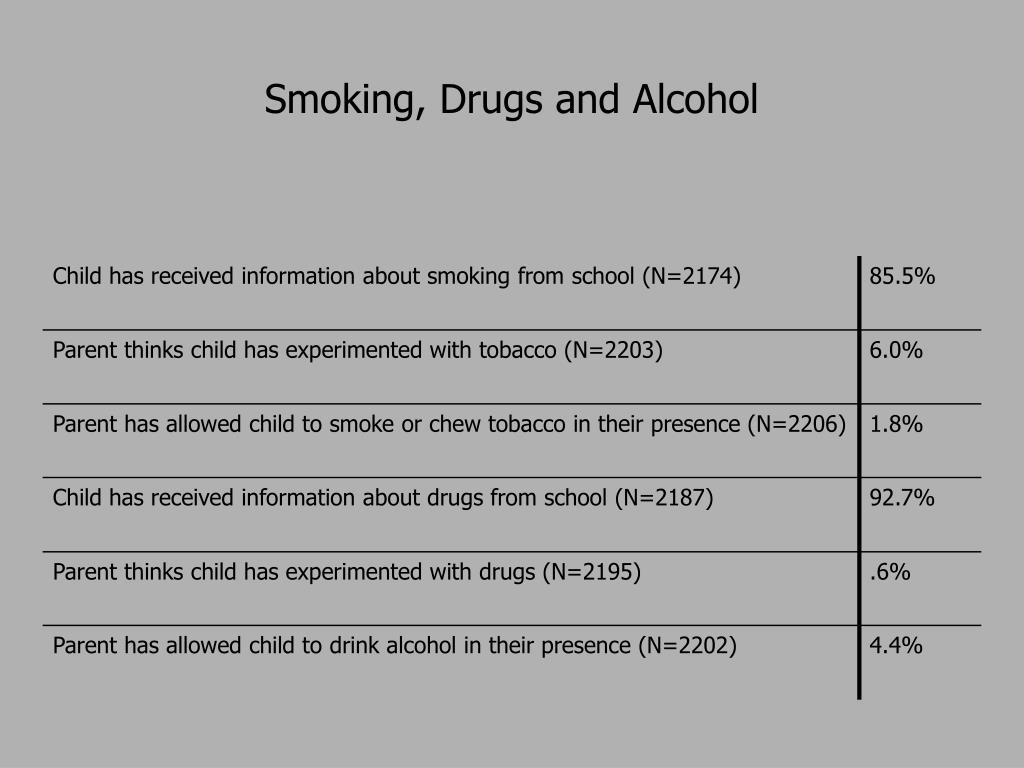 Smoking, Drugs and Alcohol

| | |
|---|---|
| Child has received information about smoking from school (N=2174) | 85.5% |
| Parent thinks child has experimented with tobacco (N=2203) | 6.0% |
| Parent has allowed child to smoke or chew tobacco in their presence (N=2206) | 1.8% |
| Child has received information about drugs from school (N=2187) | 92.7% |
| Parent thinks child has experimented with drugs (N=2195) | .6% |
| Parent has allowed child to drink alcohol in their presence (N=2202) | 4.4% |